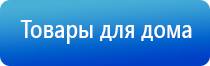 Товары для дома